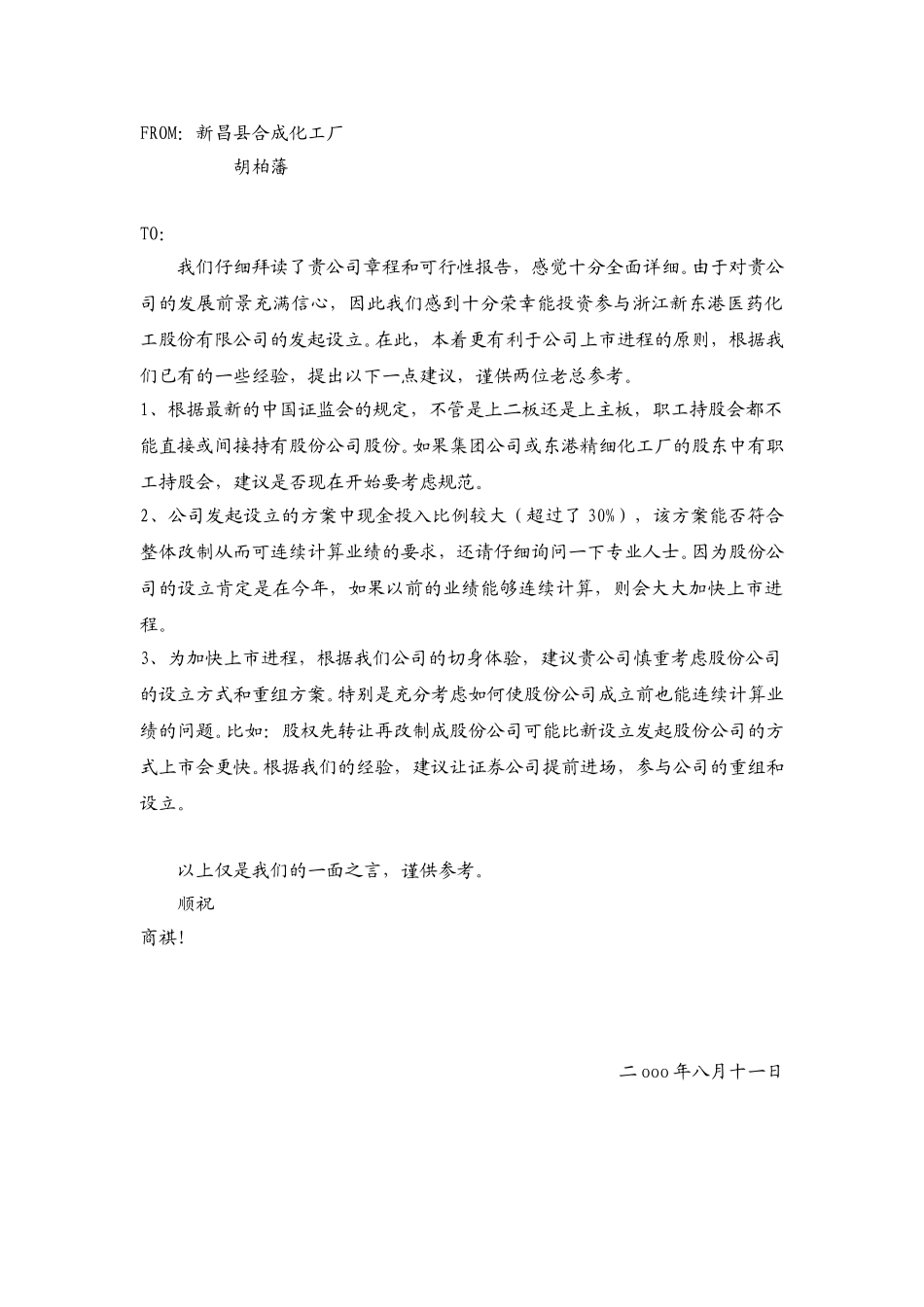 FROM: 新昌县合成化工厂
胡柏藩

TO:

我们仔细拜读了贵公司章程和可行性报告，感觉十分全面详细。由于对贵公司的发展前景充满信心，因此我们感到十分荣幸能投资参与浙江新东港医药化工股份有限公司的发起设立。在此，本着更有利于公司上市进程的原则，根据我们已有的一些经验，提出以下一点建议，谨供两位老总参考。

1、根据最新的中国证监会的规定，不管是上二板还是上主板，职工持股会都不能直接或间接持有股份公司股份。如果集团公司或东港精细化工厂的股东中有职工持股会，建议是否现在开始要考虑规范。

2、公司发起设立的方案中现金投入比例较大（超过了 30%），该方案能否符合整体改制从而可连续计算业绩的要求，还请仔细询问一下专业人士。因为股份公司的设立肯定是在今年，如果以前的业绩能够连续计算，则会大大加快上市进程。

3、为加快上市进程，根据我们公司的切身体验，建议贵公司慎重考虑股份公司的设立方式和重组方案。特别是充分考虑如何使股份公司成立前也能连续计算业绩的问题。比如：股权先转让再改制成股份公司可能比新设立发起股份公司的方式上市会更快。根据我们的经验，建议让证券公司提前进场，参与公司的重组和设立。

以上仅是我们的一面之言，谨供参考。
顺祝
商祺！

二 000 年八月十一日